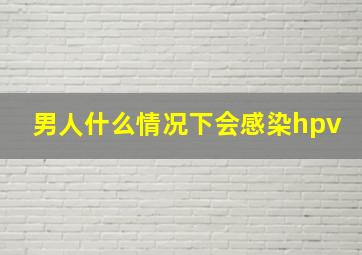 男人什么情况下会感染hpv